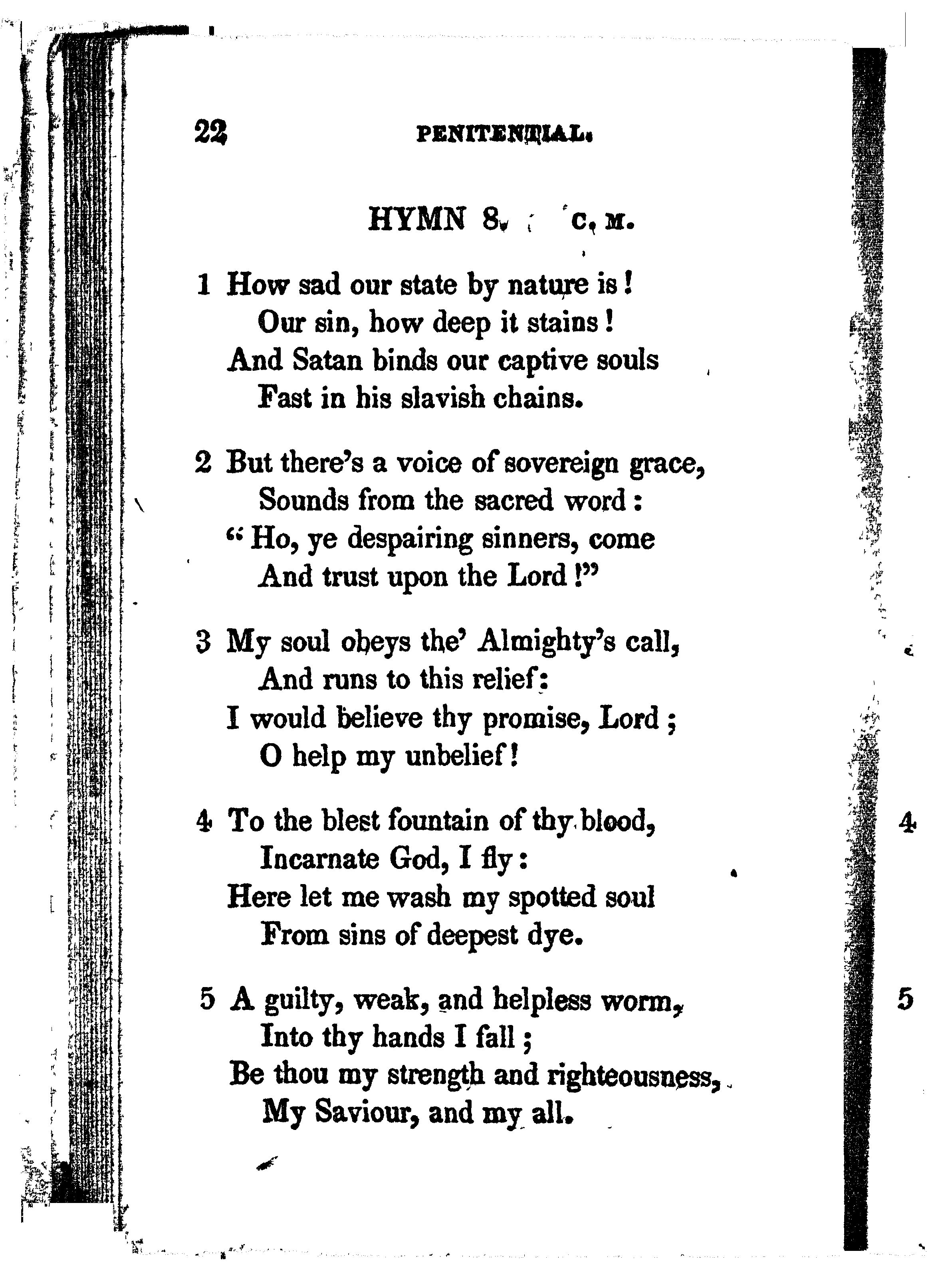 22 PENITENTIAL.

HYMN 8. C. M.

1 How sad our state by nature is!
Our sin, how deep it stains!
And Satan binds our captive souls
Fast in his slavish chains.

2 But there's a voice of sovereign grace,
Sounds from the sacred word:
"Ho, ye despairing sinners, come
And trust upon the Lord!"

3 My soul obeys the' Almighty's call,
And runs to this relief:
I would believe thy promise, Lord;
O help my unbelief!

4 To the blest fountain of thy blood,
Incarnate God, I fly:
Here let me wash my spotted soul
From sins of deepest dye.

5 A guilty, weak, and helpless worm,
Into thy hands I fall;
Be thou my strength and righteousness,
My Saviour, and my all.

4

5